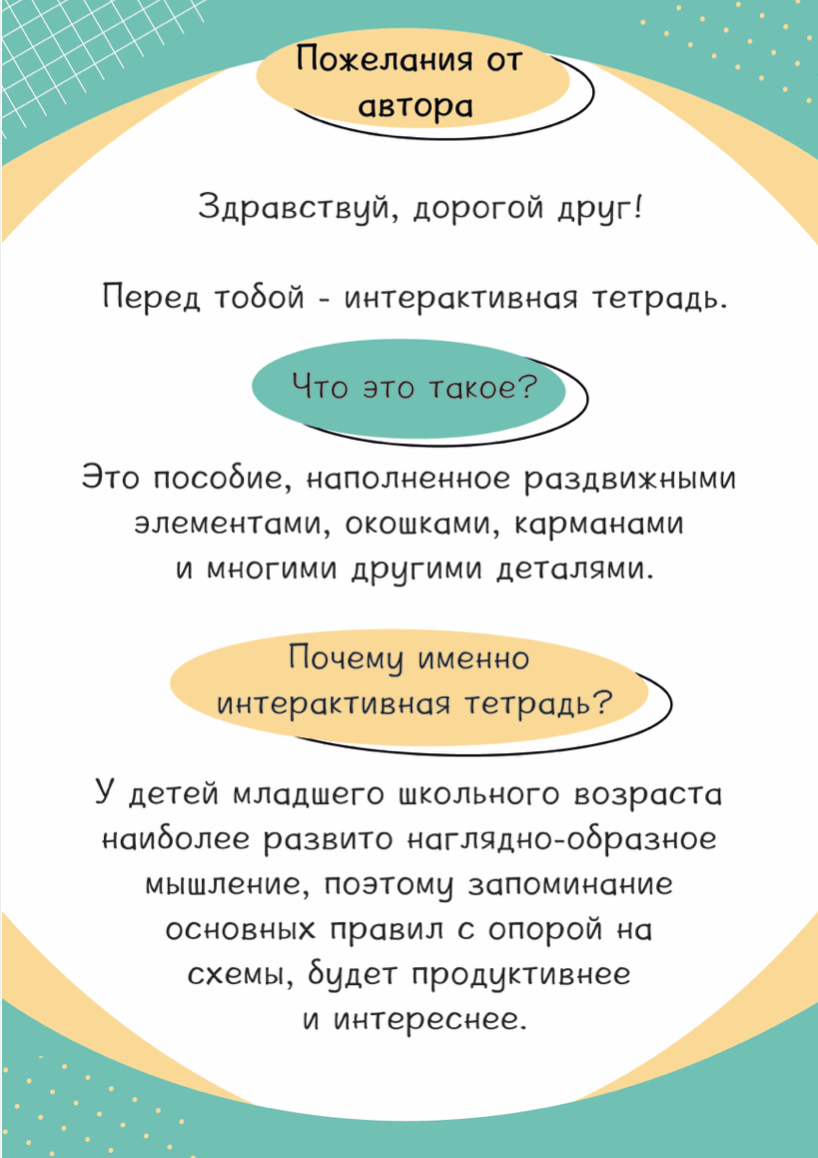 Пожелания от автора

Здравствуй, дорогой друг!

Перед тобой - интерактивная тетрадь.

Что это такое?

Это пособие, наполненное раздвижными элементами, окошками, карманами и многими другими деталями.

Почему именно интерактивная тетрадь?

У детей младшего школьного возраста наиболее развито наглядно-образное мышление, поэтому запоминание основных правил с опорой на схемы, будет продуктивнее и интереснее.